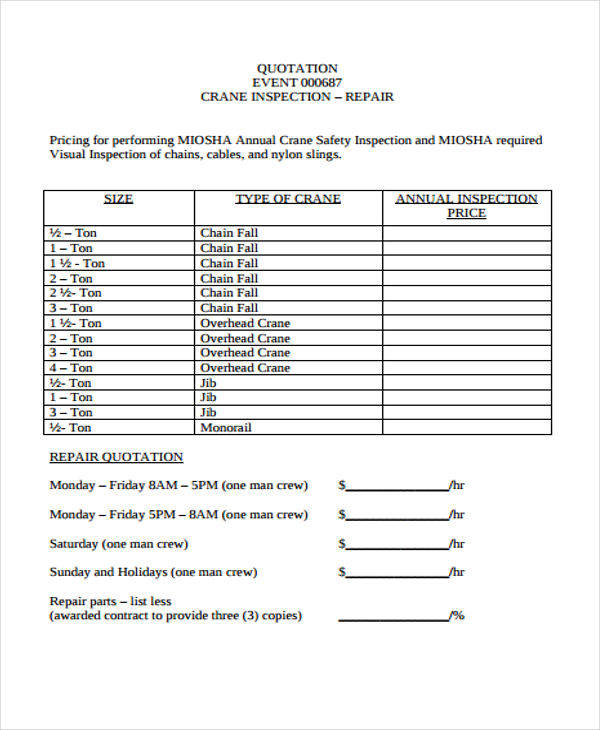 QUOTATION
EVENT 000687
CRANE INSPECTION – REPAIR

Pricing for performing MIOSHA Annual Crane Safety Inspection and MIOSHA required Visual Inspection of chains, cables, and nylon slings.

| SIZE | TYPE OF CRANE | ANNUAL INSPECTION PRICE |
|---|---|---|
| ½ – Ton | Chain Fall | |
| 1 – Ton | Chain Fall | |
| 1 ½ - Ton | Chain Fall | |
| 2 – Ton | Chain Fall | |
| 2 ½- Ton | Chain Fall | |
| 3 – Ton | Chain Fall | |
| 1 ½- Ton | Overhead Crane | |
| 2 – Ton | Overhead Crane | |
| 3 – Ton | Overhead Crane | |
| 4 – Ton | Overhead Crane | |
| ½- Ton | Jib | |
| 1 – Ton | Jib | |
| 3 – Ton | Jib | |
| ½- Ton | Monorail | |

REPAIR QUOTATION

Monday – Friday 8AM – 5PM (one man crew) $______________/hr

Monday – Friday 5PM – 8AM (one man crew) $______________/hr

Saturday (one man crew) $______________/hr

Sunday and Holidays (one man crew) $______________/hr

Repair parts – list less
(awarded contract to provide three (3) copies) ______________/%